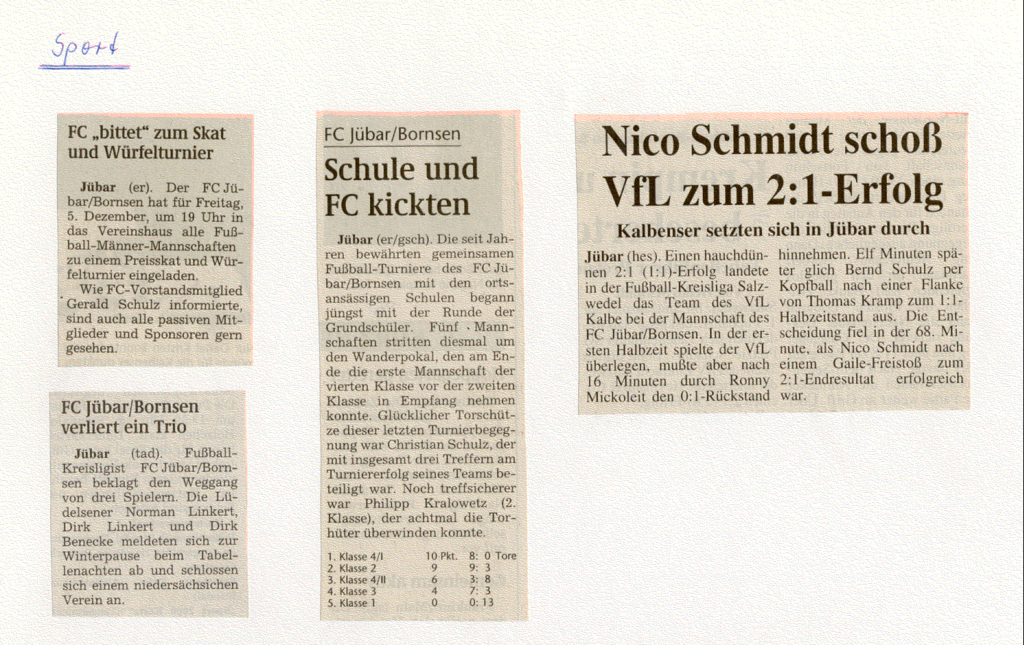 Sport

FC „bittet“ zum Skat und Würfelturnier

Jübar (er). Der FC Jübar/Bornsen hat für Freitag, 5. Dezember, um 19 Uhr in das Vereinshaus alle Fußball-Männer-Mannschaften zu einem Preisskat und Würfelturnier eingeladen.

Wie FC-Vorstandsmitglied Gerald Schulz informierte, sind auch alle passiven Mitglieder und Sponsoren gern gesehen.

FC Jübar/Bornsen verliert ein Trio

Jübar (tad). Fußball-Kreisligist FC Jübar/Bornsen beklagt den Weggang von drei Spielern. Die Lüdelsener Norman Linkert, Dirk Linkert und Dirk Benecke meldeten sich zur Winterpause beim Tabellenachten ab und schlossen sich einem niedersächsischen Verein an.

FC Jübar/Bornsen

Schule und FC kickten

Jübar (er/gsch). Die seit Jahren bewährten gemeinsamen Fußball-Turniere des FC Jübar/Bornsen mit den ortsansässigen Schulen begann jüngst mit der Runde der Grundschüler. Fünf Mannschaften stritten diesmal um den Wanderpokal, den am Ende die erste Mannschaft der vierten Klasse vor der zweiten Klasse in Empfang nehmen konnte. Glücklicher Torschütze dieser letzten Turnierbegegnung war Christian Schulz, der mit insgesamt drei Treffern am Turniererfolg seines Teams beteiligt war. Noch treffsicherer war Philipp Kralowetz (2. Klasse), der achtmal die Torhüter überwinden konnte.

| | | |
|---|---|---|
| 1. Klasse 4/I | 10 Pkt. | 8: 0 Tore |
| 2. Klasse 2 | 9 | 9: 3 |
| 3. Klasse 4/II | 6 | 3: 8 |
| 4. Klasse 3 | 4 | 7: 3 |
| 5. Klasse 1 | 0 | 0: 13 |

Nico Schmidt schoß VfL zum 2:1-Erfolg

Kalbenser setzten sich in Jübar durch

Jübar (hes). Einen hauchdünnen 2:1 (1:1)-Erfolg landete in der Fußball-Kreisliga Salzwedel das Team des VfL Kalbe bei der Mannschaft des FC Jübar/Bornsen. In der ersten Halbzeit spielte der VfL überlegen, mußte aber nach 16 Minuten durch Ronny Mickoleit den 0:1-Rückstand hinnehmen. Elf Minuten später glich Bernd Schulz per Kopfball nach einer Flanke von Thomas Kramp zum 1:1-Halbzeitstand aus. Die Entscheidung fiel in der 68. Minute, als Nico Schmidt nach einem Gaile-Freistoß zum 2:1-Endresultat erfolgreich war.